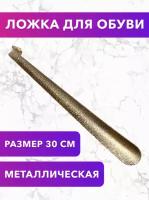 ЛОЖКА ДЛЯ ОБУВИ

РАЗМЕР 30 СМ

МЕТАЛЛИЧЕСКАЯ